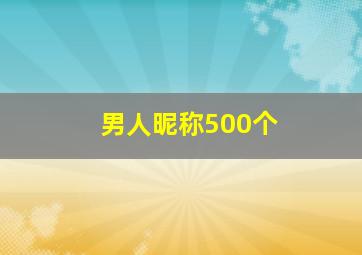 男人昵称500个